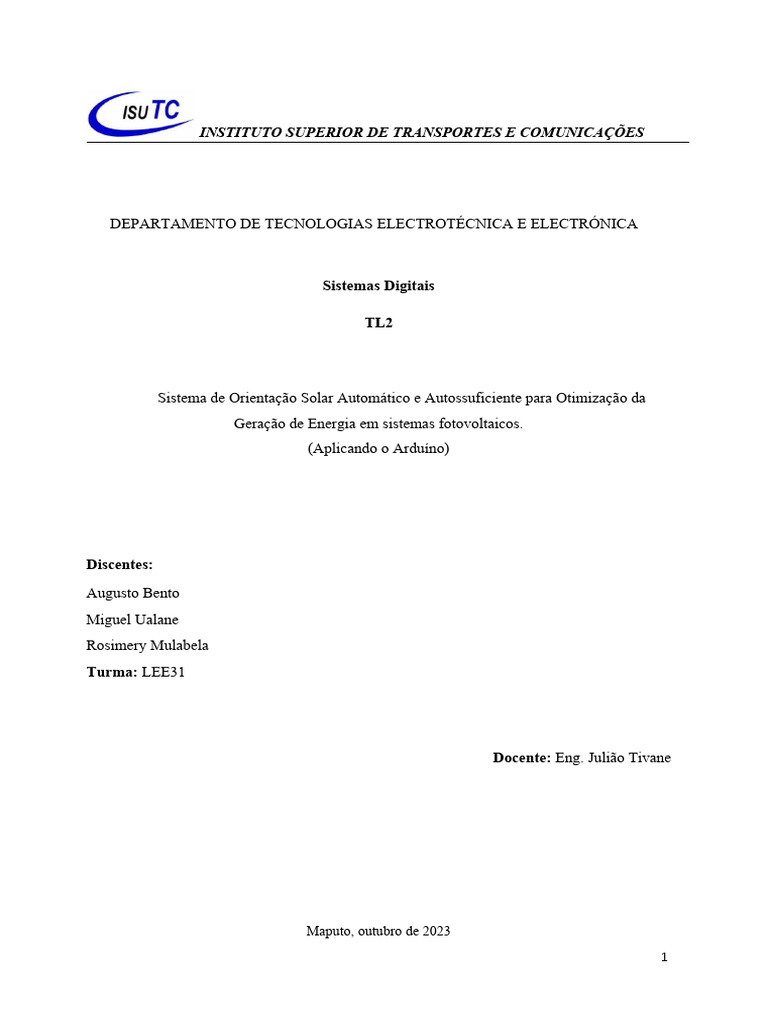 ISUTC
INSTITUTO SUPERIOR DE TRANSPORTES E COMUNICAÇÕES

DEPARTAMENTO DE TECNOLOGIAS ELECTROTÉCNICA E ELECTRÓNICA

Sistemas Digitais

TL2

Sistema de Orientação Solar Automático e Autossuficiente para Otimização da Geração de Energia em sistemas fotovoltaicos.
(Aplicando o Arduíno)

Discentes:
Augusto Bento
Miguel Ualane
Rosimery Mulabela
Turma: LEE31

Docente: Eng. Julião Tivane

Maputo, outubro de 2023

1